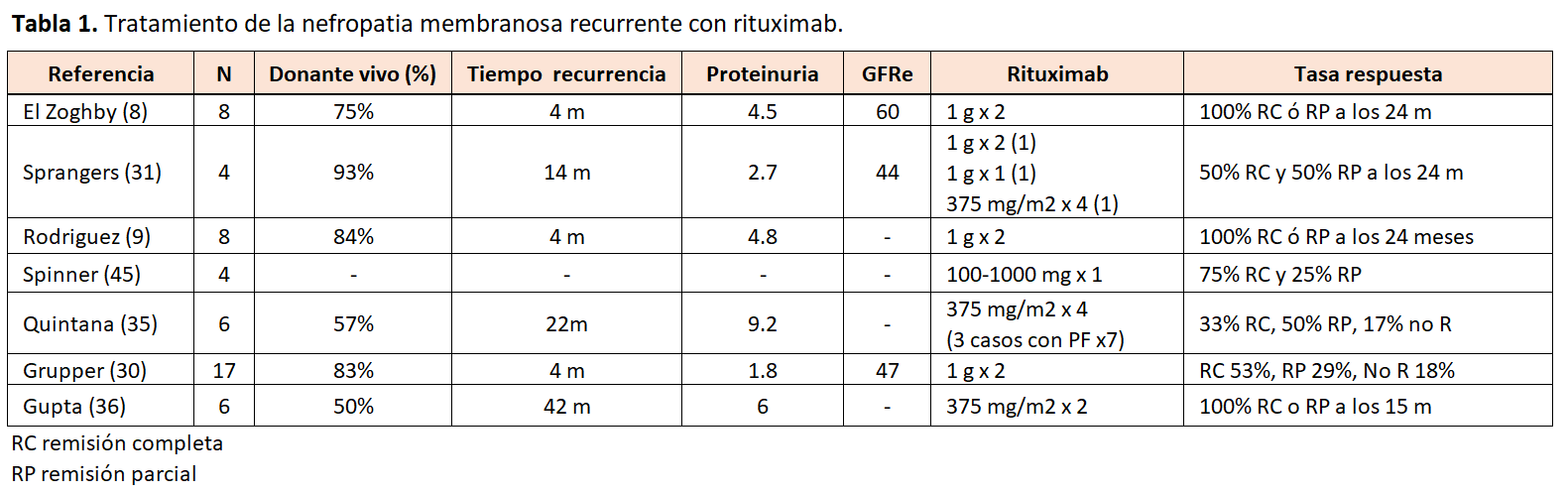 Tabla 1. Tratamiento de la nefropatia membranosa recurrente con rituximab.

| Referencia | N | Donante vivo (%) | Tiempo recurrencia | Proteinuria | GFRe | Rituximab | Tasa respuesta |
|---|---|---|---|---|---|---|---|
| El Zoghby (8) | 8 | 75% | 4 m | 4.5 | 60 | 1 g x 2 | 100% RC ó RP a los 24 m |
| Sprangers (31) | 4 | 93% | 14 m | 2.7 | 44 | 1 g x 2 (1) 1 g x 1 (1) 375 mg/m2 x 4 (1) | 50% RC y 50% RP a los 24 m |
| Rodriguez (9) | 8 | 84% | 4 m | 4.8 | - | 1 g x 2 | 100% RC ó RP a los 24 meses |
| Spinner (45) | 4 | - | - | - | - | 100-1000 mg x 1 | 75% RC y 25% RP |
| Quintana (35) | 6 | 57% | 22m | 9.2 | - | 375 mg/m2 x 4 (3 casos con PF x7) | 33% RC, 50% RP, 17% no R |
| Grupper (30) | 17 | 83% | 4 m | 1.8 | 47 | 1 g x 2 | RC 53%, RP 29%, No R 18% |
| Gupta (36) | 6 | 50% | 42 m | 6 | - | 375 mg/m2 x 2 | 100% RC o RP a los 15 m |

RC remisión completa
RP remisión parcial